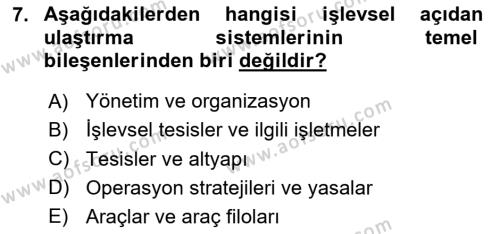 7. Aşağıdakilerden hangisi işlevsel açıdan ulaştırma sistemlerinin temel bileşenlerinden biri değildir?

A) Yönetim ve organizasyon
B) İşlevsel tesisler ve ilgili işletmeler
C) Tesisler ve altyapı
D) Operasyon stratejileri ve yasalar
E) Araçlar ve araç filoları

www.aofsoru.com